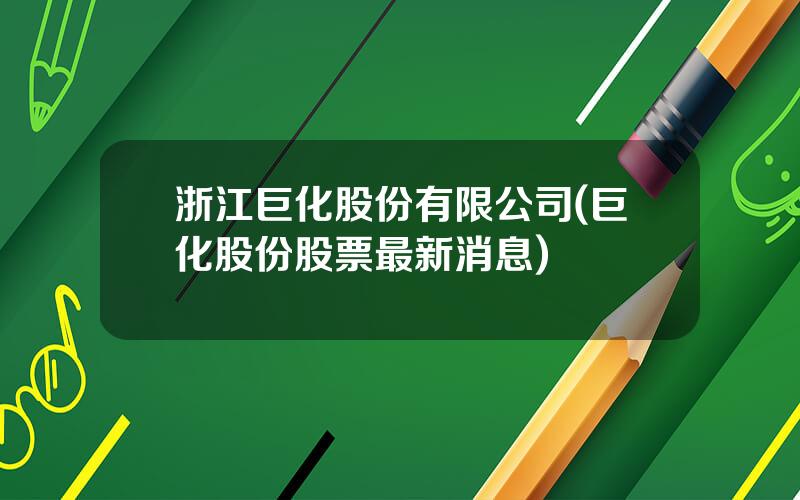 浙江巨化股份有限公司(巨化股份股票最新消息)